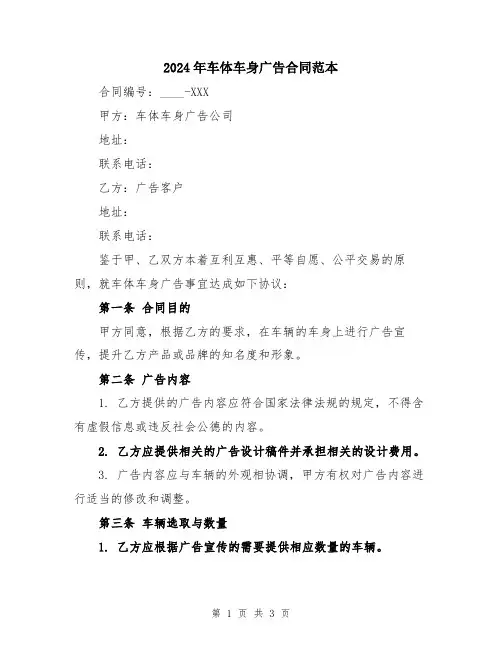 2024年车体车身广告合同范本

合同编号：____-XXX

甲方：车体车身广告公司

地址：

联系电话：

乙方：广告客户

地址：

联系电话：

鉴于甲、乙双方本着互利互惠、平等自愿、公平交易的原则，就车体车身广告事宜达成如下协议：

第一条 合同目的

甲方同意，根据乙方的要求，在车辆的车身上进行广告宣传，提升乙方产品或品牌的知名度和形象。

第二条 广告内容

1. 乙方提供的广告内容应符合国家法律法规的规定，不得含有虚假信息或违反社会公德的内容。

2. 乙方应提供相关的广告设计稿件并承担相关的设计费用。

3. 广告内容应与车辆的外观相协调，甲方有权对广告内容进行适当的修改和调整。

第三条 车辆选取与数量

1. 乙方应根据广告宣传的需要提供相应数量的车辆。

第 1 页 共 3 页